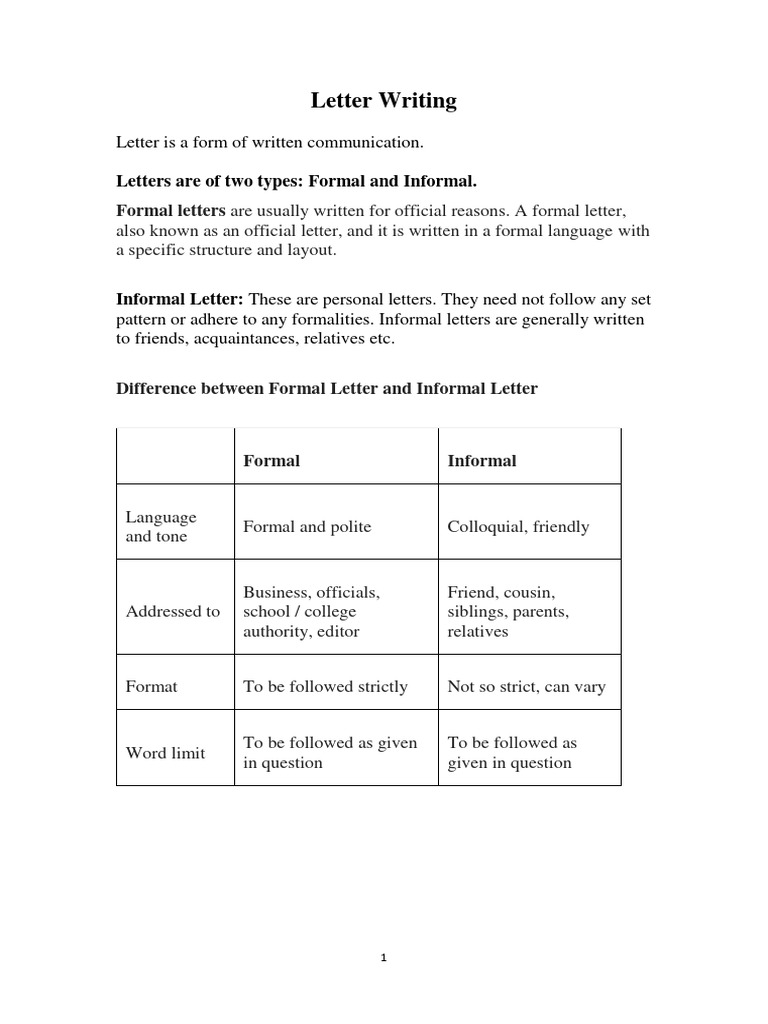 Letter Writing

Letter is a form of written communication.

Letters are of two types: Formal and Informal.

Formal letters are usually written for official reasons. A formal letter, also known as an official letter, and it is written in a formal language with a specific structure and layout.

Informal Letter: These are personal letters. They need not follow any set pattern or adhere to any formalities. Informal letters are generally written to friends, acquaintances, relatives etc.

Difference between Formal Letter and Informal Letter

| | Formal | Informal |
|---|---|---|
| Language and tone | Formal and polite | Colloquial, friendly |
| Addressed to | Business, officials, school / college authority, editor | Friend, cousin, siblings, parents, relatives |
| Format | To be followed strictly | Not so strict, can vary |
| Word limit | To be followed as given in question | To be followed as given in question |

1